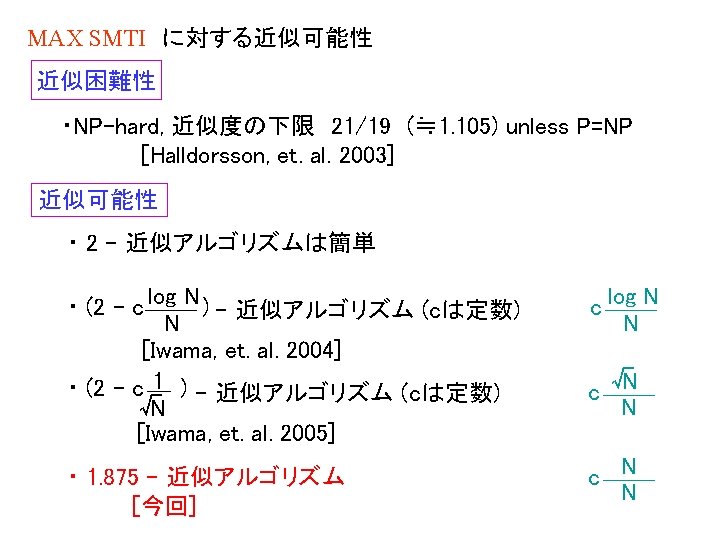 MAX SMTI に対する近似可能性

近似困難性

・NP-hard, 近似度の下限 21/19 (≒1.105) unless P=NP
[Halldorsson, et. al. 2003]

近似可能性

・2 - 近似アルゴリズムは簡単

・$(2 - c\frac{\log N}{N})$ - 近似アルゴリズム (cは定数)
[Iwama, et. al. 2004]

$c\frac{\log N}{N}$

・$(2 - c\frac{1}{\sqrt{N}})$ - 近似アルゴリズム (cは定数)
[Iwama, et. al. 2005]

$c\frac{\sqrt{N}}{N}$

・1.875 - 近似アルゴリズム
[今回]

$c\frac{N}{N}$